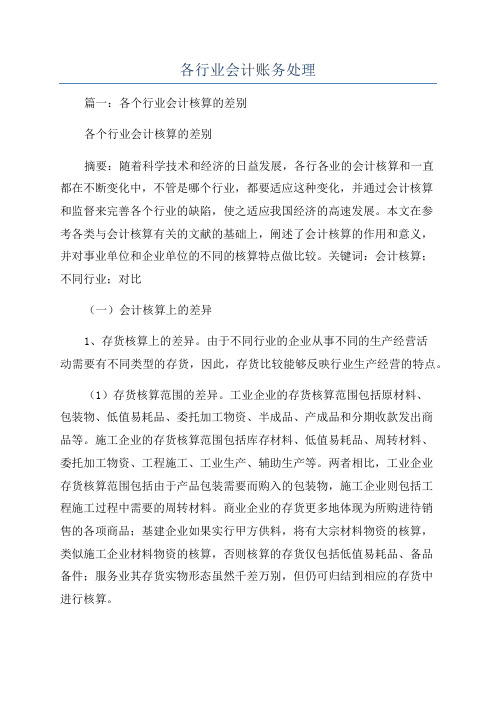 各行业会计账务处理

篇一：各个行业会计核算的差别

各个行业会计核算的差别

摘要：随着科学技术和经济的日益发展，各行各业的会计核算和一直都在不断变化中，不管是哪个行业，都要适应这种变化，并通过会计核算和监督来完善各个行业的缺陷，使之适应我国经济的高速发展。本文在参考各类与会计核算有关的文献的基础上，阐述了会计核算的作用和意义，并对事业单位和企业单位的不同的核算特点做比较。关键词：会计核算；不同行业；对比

（一）会计核算上的差异

1、存货核算上的差异。由于不同行业的企业从事不同的生产经营活动需要有不同类型的存货，因此，存货比较能够反映行业生产经营的特点。

（1）存货核算范围的差异。工业企业的存货核算范围包括原材料、包装物、低值易耗品、委托加工物资、半成品、产成品和分期收款发出商品等。施工企业的存货核算范围包括库存材料、低值易耗品、周转材料、委托加工物资、工程施工、工业生产、辅助生产等。两者相比，工业企业存货核算范围包括由于产品包装需要而购入的包装物，施工企业则包括工程施工过程中需要的周转材料。商业企业的存货更多地体现为所购进待销售的各项商品；基建企业如果实行甲方供料，将有大宗材料物资的核算，类似施工企业材料物资的核算，否则核算的存货仅包括低值易耗品、备品备件；服务业其存货实物形态虽然千差万别，但仍可归结到相应的存货中进行核算。